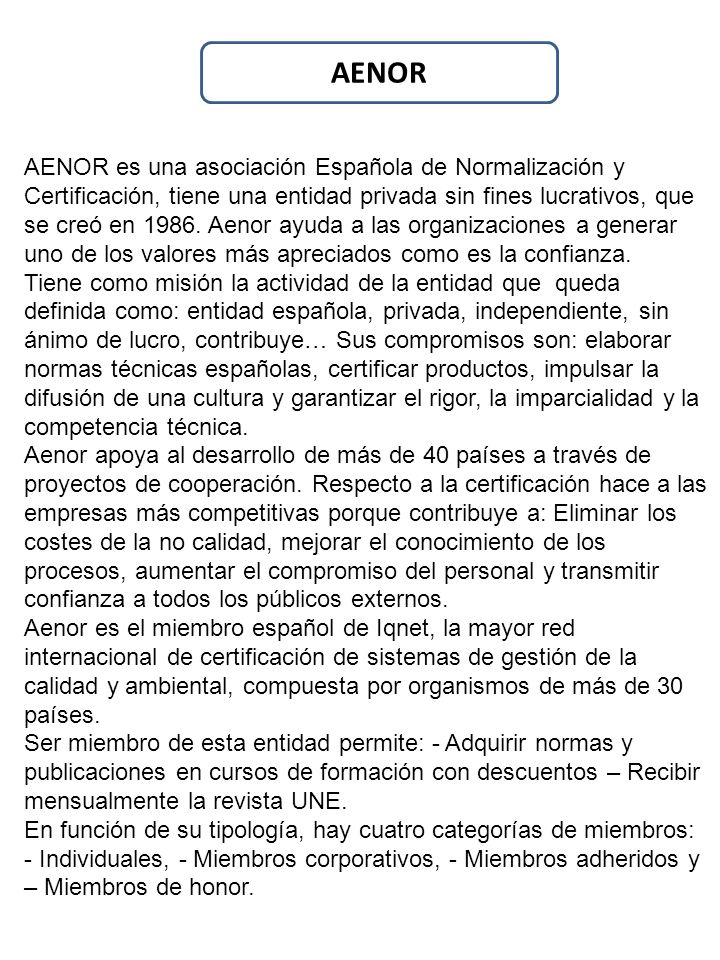 AENOR

AENOR es una asociación Española de Normalización y Certificación, tiene una entidad privada sin fines lucrativos, que se creó en 1986. Aenor ayuda a las organizaciones a generar uno de los valores más apreciados como es la confianza.
Tiene como misión la actividad de la entidad que queda definida como: entidad española, privada, independiente, sin ánimo de lucro, contribuye… Sus compromisos son: elaborar normas técnicas españolas, certificar productos, impulsar la difusión de una cultura y garantizar el rigor, la imparcialidad y la competencia técnica.
Aenor apoya al desarrollo de más de 40 países a través de proyectos de cooperación. Respecto a la certificación hace a las empresas más competitivas porque contribuye a: Eliminar los costes de la no calidad, mejorar el conocimiento de los procesos, aumentar el compromiso del personal y transmitir confianza a todos los públicos externos.
Aenor es el miembro español de Iqnet, la mayor red internacional de certificación de sistemas de gestión de la calidad y ambiental, compuesta por organismos de más de 30 países.
Ser miembro de esta entidad permite: - Adquirir normas y publicaciones en cursos de formación con descuentos – Recibir mensualmente la revista UNE.
En función de su tipología, hay cuatro categorías de miembros: - Individuales, - Miembros corporativos, - Miembros adheridos y – Miembros de honor.